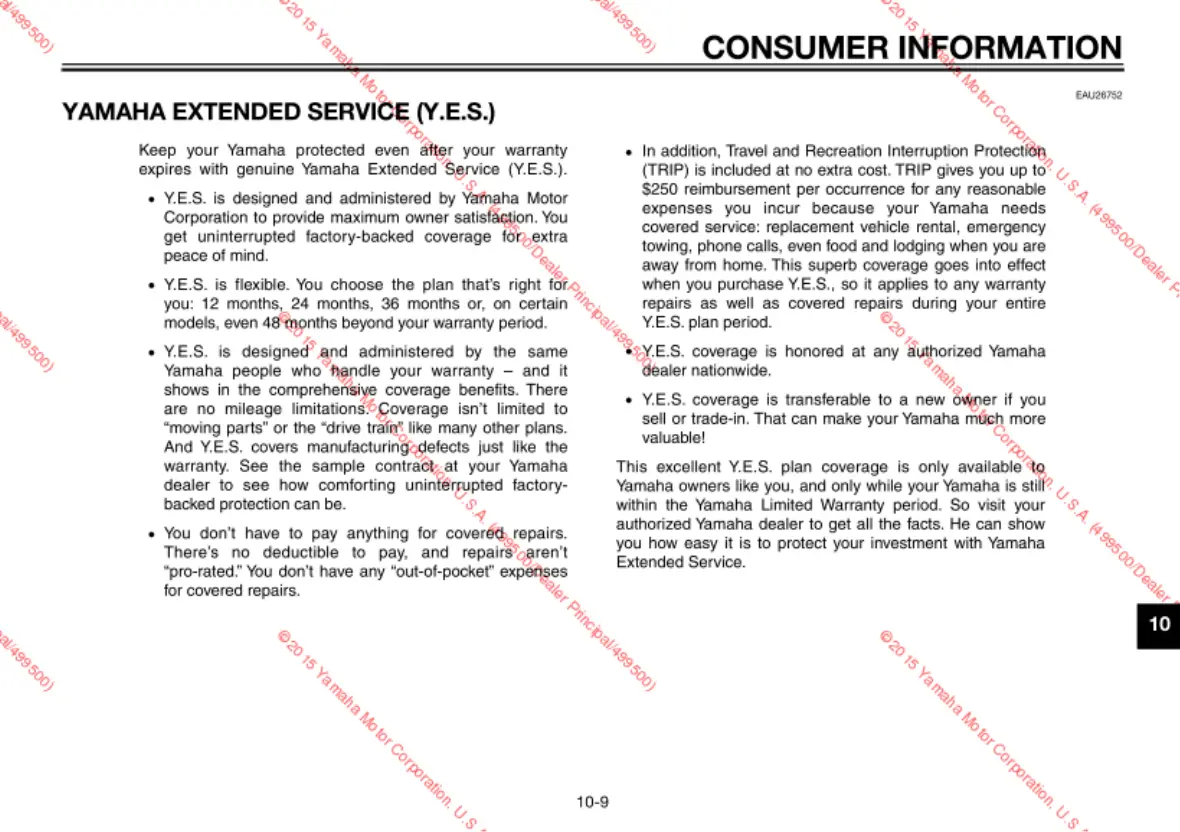 CONSUMER INFORMATION

EAU26752

YAMAHA EXTENDED SERVICE (Y.E.S.)

Keep your Yamaha protected even after your warranty expires with genuine Yamaha Extended Service (Y.E.S.).

• Y.E.S. is designed and administered by Yamaha Motor Corporation to provide maximum owner satisfaction. You get uninterrupted factory-backed coverage for extra peace of mind.

• Y.E.S. is flexible. You choose the plan that's right for you: 12 months, 24 months, 36 months or, on certain models, even 48 months beyond your warranty period.

• Y.E.S. is designed and administered by the same Yamaha people who handle your warranty – and it shows in the comprehensive coverage benefits. There are no mileage limitations. Coverage isn't limited to "moving parts" or the "drive train" like many other plans. And Y.E.S. covers manufacturing defects just like the warranty. See the sample contract at your Yamaha dealer to see how comforting uninterrupted factory-backed protection can be.

• You don't have to pay anything for covered repairs. There's no deductible to pay, and repairs aren't "pro-rated." You don't have any "out-of-pocket" expenses for covered repairs.

• In addition, Travel and Recreation Interruption Protection (TRIP) is included at no extra cost. TRIP gives you up to $250 reimbursement per occurrence for any reasonable expenses you incur because your Yamaha needs covered service: replacement vehicle rental, emergency towing, phone calls, even food and lodging when you are away from home. This superb coverage goes into effect when you purchase Y.E.S., so it applies to any warranty repairs as well as covered repairs during your entire Y.E.S. plan period.

• Y.E.S. coverage is honored at any authorized Yamaha dealer nationwide.

• Y.E.S. coverage is transferable to a new owner if you sell or trade-in. That can make your Yamaha much more valuable!

This excellent Y.E.S. plan coverage is only available to Yamaha owners like you, and only while your Yamaha is still within the Yamaha Limited Warranty period. So visit your authorized Yamaha dealer to get all the facts. He can show you how easy it is to protect your investment with Yamaha Extended Service.

10

10-9

© 2015 Yamaha Motor Corporation, U.S.A. (499500/Dealer Principal/499500)